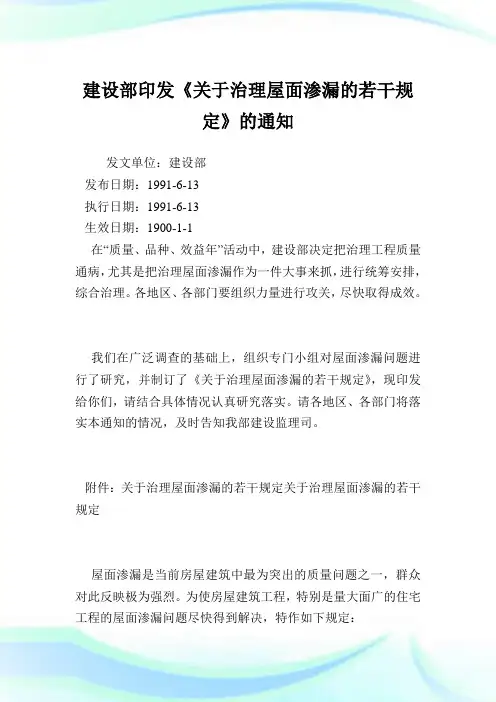 建设部印发《关于治理屋面渗漏的若干规定》的通知

发文单位：建设部
发布日期：1991-6-13
执行日期：1991-6-13
生效日期：1900-1-1
在“质量、品种、效益年”活动中，建设部决定把治理工程质量通病，尤其是把治理屋面渗漏作为一件大事来抓，进行统筹安排，综合治理。各地区、各部门要组织力量进行攻关，尽快取得成效。

我们在广泛调查的基础上，组织专门小组对屋面渗漏问题进行了研究，并制订了《关于治理屋面渗漏的若干规定》，现印发给你们，请结合具体情况认真研究落实。请各地区、各部门将落实本通知的情况，及时告知我部建设监理司。

附件：关于治理屋面渗漏的若干规定关于治理屋面渗漏的若干规定

屋面渗漏是当前房屋建筑中最为突出的质量问题之一，群众对此反映极为强烈。为使房屋建筑工程，特别是量大面广的住宅工程的屋面渗漏问题尽快得到解决，特作如下规定：